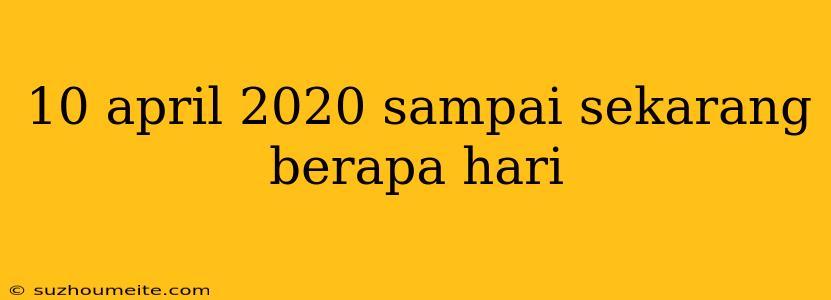 10 april 2020 sampai sekarang berapa hari

© suzhoumeite.com